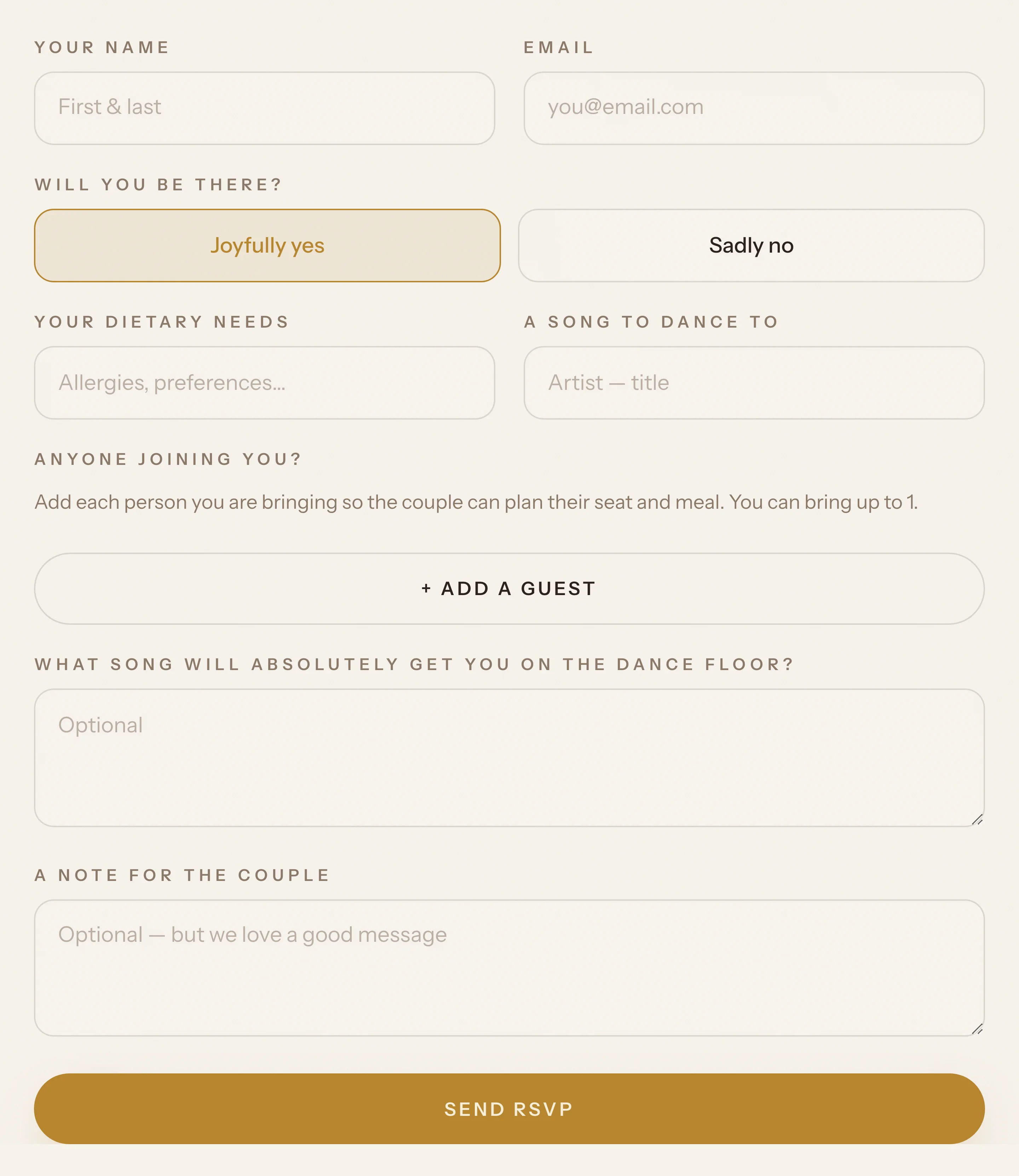 YOUR NAME

First & last

EMAIL

you@email.com

WILL YOU BE THERE?

Joyfully yes

Sadly no

YOUR DIETARY NEEDS

Allergies, preferences...

A SONG TO DANCE TO

Artist — title

ANYONE JOINING YOU?

Add each person you are bringing so the couple can plan their seat and meal. You can bring up to 1.

+ ADD A GUEST

WHAT SONG WILL ABSOLUTELY GET YOU ON THE DANCE FLOOR?

Optional

A NOTE FOR THE COUPLE

Optional — but we love a good message

SEND RSVP